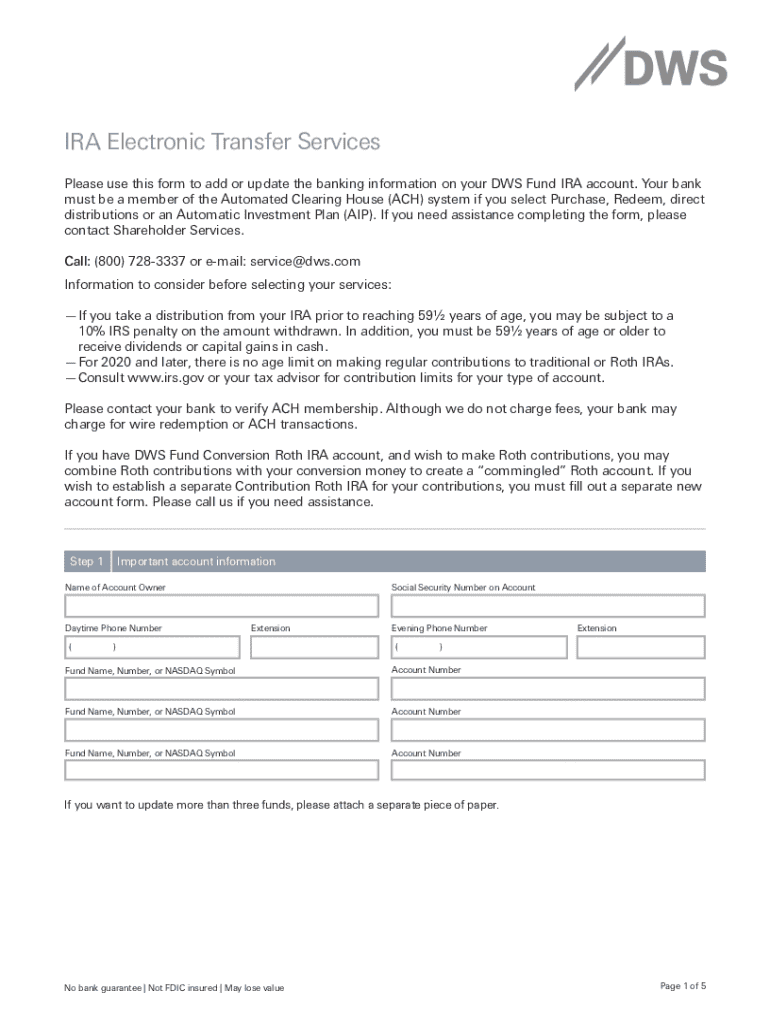 DWS

IRA Electronic Transfer Services

Please use this form to add or update the banking information on your DWS Fund IRA account. Your bank must be a member of the Automated Clearing House (ACH) system if you select Purchase, Redeem, direct distributions or an Automatic Investment Plan (AIP). If you need assistance completing the form, please contact Shareholder Services.

Call: (800) 728-3337 or e-mail: service@dws.com

Information to consider before selecting your services:

— If you take a distribution from your IRA prior to reaching 59½ years of age, you may be subject to a 10% IRS penalty on the amount withdrawn. In addition, you must be 59½ years of age or older to receive dividends or capital gains in cash.
— For 2020 and later, there is no age limit on making regular contributions to traditional or Roth IRAs.
— Consult www.irs.gov or your tax advisor for contribution limits for your type of account.

Please contact your bank to verify ACH membership. Although we do not charge fees, your bank may charge for wire redemption or ACH transactions.

If you have DWS Fund Conversion Roth IRA account, and wish to make Roth contributions, you may combine Roth contributions with your conversion money to create a "commingled" Roth account. If you wish to establish a separate Contribution Roth IRA for your contributions, you must fill out a separate new account form. Please call us if you need assistance.

Step 1 Important account information

Name of Account Owner

Social Security Number on Account

Daytime Phone Number

Extension

( )

Evening Phone Number

Extension

( )

Fund Name, Number, or NASDAQ Symbol

Account Number

Fund Name, Number, or NASDAQ Symbol

Account Number

Fund Name, Number, or NASDAQ Symbol

Account Number

If you want to update more than three funds, please attach a separate piece of paper.

No bank guarantee | Not FDIC insured | May lose value

Page 1 of 5